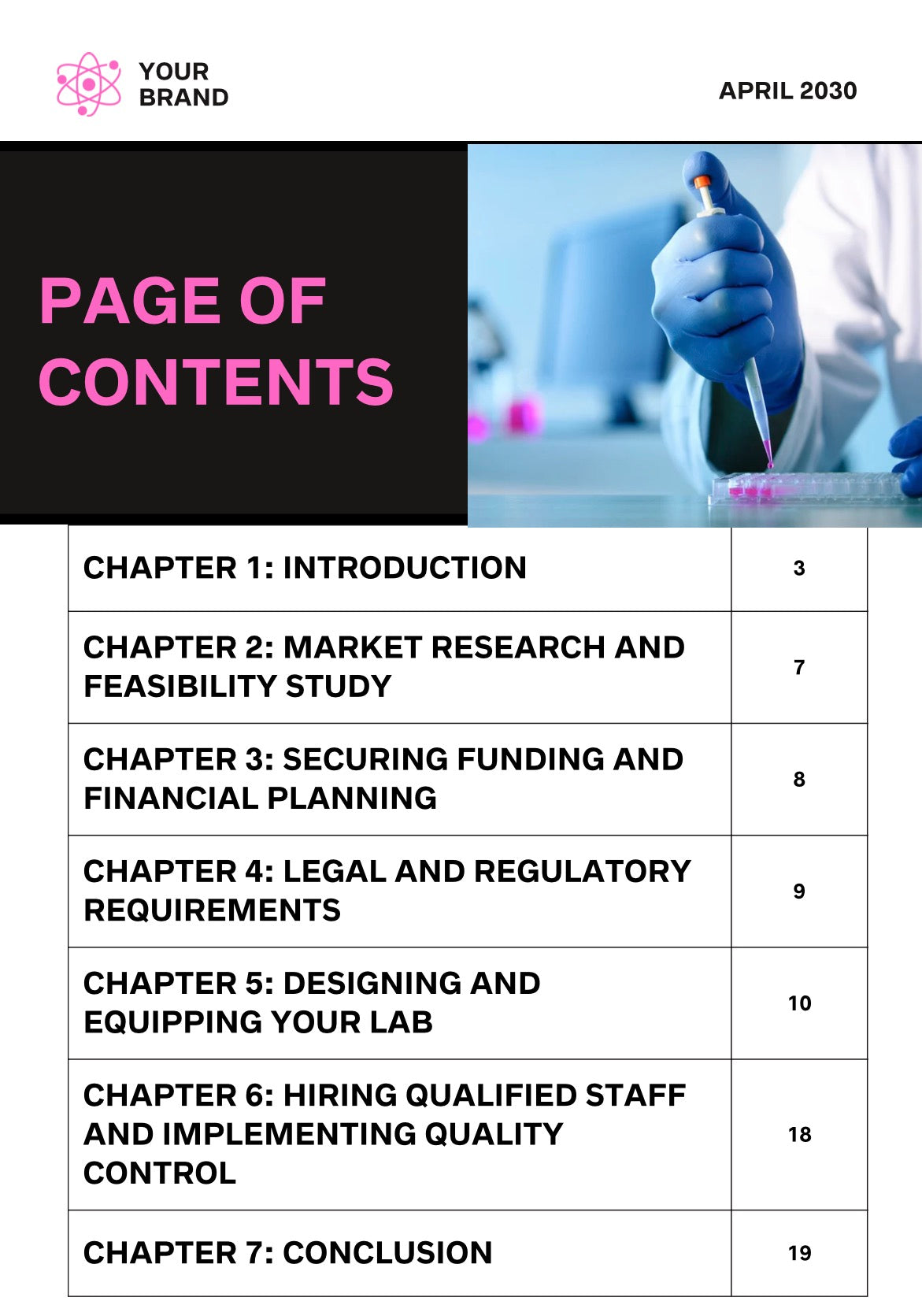 YOUR BRAND

APRIL 2030

PAGE OF CONTENTS

| | |
|---|---|
| CHAPTER 1: INTRODUCTION | 3 |
| CHAPTER 2: MARKET RESEARCH AND FEASIBILITY STUDY | 7 |
| CHAPTER 3: SECURING FUNDING AND FINANCIAL PLANNING | 8 |
| CHAPTER 4: LEGAL AND REGULATORY REQUIREMENTS | 9 |
| CHAPTER 5: DESIGNING AND EQUIPPING YOUR LAB | 10 |
| CHAPTER 6: HIRING QUALIFIED STAFF AND IMPLEMENTING QUALITY CONTROL | 18 |
| CHAPTER 7: CONCLUSION | 19 |